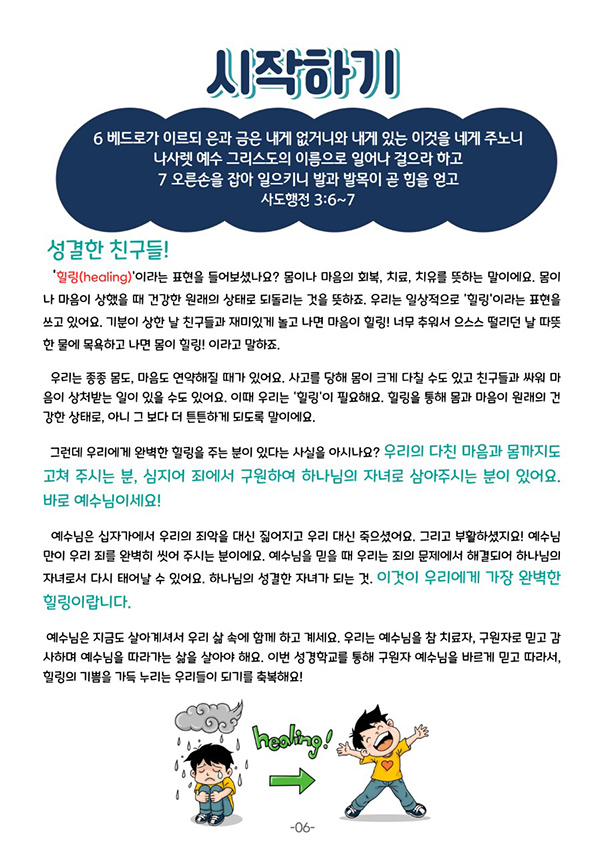 시작하기

6 베드로가 이르되 은과 금은 내게 없거니와 내게 있는 이것을 네게 주노니 나사렛 예수 그리스도의 이름으로 일어나 걸으라 하고
7 오른손을 잡아 일으키니 발과 발목이 곧 힘을 얻고
사도행전 3:6~7

성결한 친구들!

'힐링(healing)'이라는 표현을 들어보셨나요? 몸이나 마음의 회복, 치료, 치유를 뜻하는 말이에요. 몸이나 마음이 상했을 때 건강한 원래의 상태로 되돌리는 것을 뜻하죠. 우리는 일상적으로 '힐링'이라는 표현을 쓰고 있어요. 기분이 상한 날 친구들과 재미있게 놀고 나면 마음이 힐링! 너무 추워서 으스스 떨리던 날 따뜻한 물에 목욕하고 나면 몸이 힐링! 이라고 말하죠.

우리는 종종 몸도, 마음도 연약해질 때가 있어요. 사고를 당해 몸이 크게 다칠 수도 있고 친구들과 싸워 마음이 상처받는 일이 있을 수도 있어요. 이때 우리는 '힐링'이 필요해요. 힐링을 통해 몸과 마음이 원래의 건강한 상태로, 아니 그 보다 더 튼튼하게 되도록 말이에요.

그런데 우리에게 완벽한 힐링을 주는 분이 있다는 사실을 아시나요? 우리의 다친 마음과 몸까지도 고쳐 주시는 분, 심지어 죄에서 구원하여 하나님의 자녀로 삼아주시는 분이 있어요. 바로 예수님이세요!

예수님은 십자가에서 우리의 죄악을 대신 짊어지고 우리 대신 죽으셨어요. 그리고 부활하셨지요! 예수님만이 우리 죄를 완벽히 씻어 주시는 분이에요. 예수님을 믿을 때 우리는 죄의 문제에서 해결되어 하나님의 자녀로서 다시 태어날 수 있어요. 하나님의 성결한 자녀가 되는 것. 이것이 우리에게 가장 완벽한 힐링이랍니다.

예수님은 지금도 살아계셔서 우리 삶 속에 함께 하고 계세요. 우리는 예수님을 참 치료자, 구원자로 믿고 감사하며 예수님을 따라가는 삶을 살아야 해요. 이번 성경학교를 통해 구원자 예수님을 바르게 믿고 따라서, 힐링의 기쁨을 가득 누리는 우리들이 되기를 축복해요!

healing!

-06-